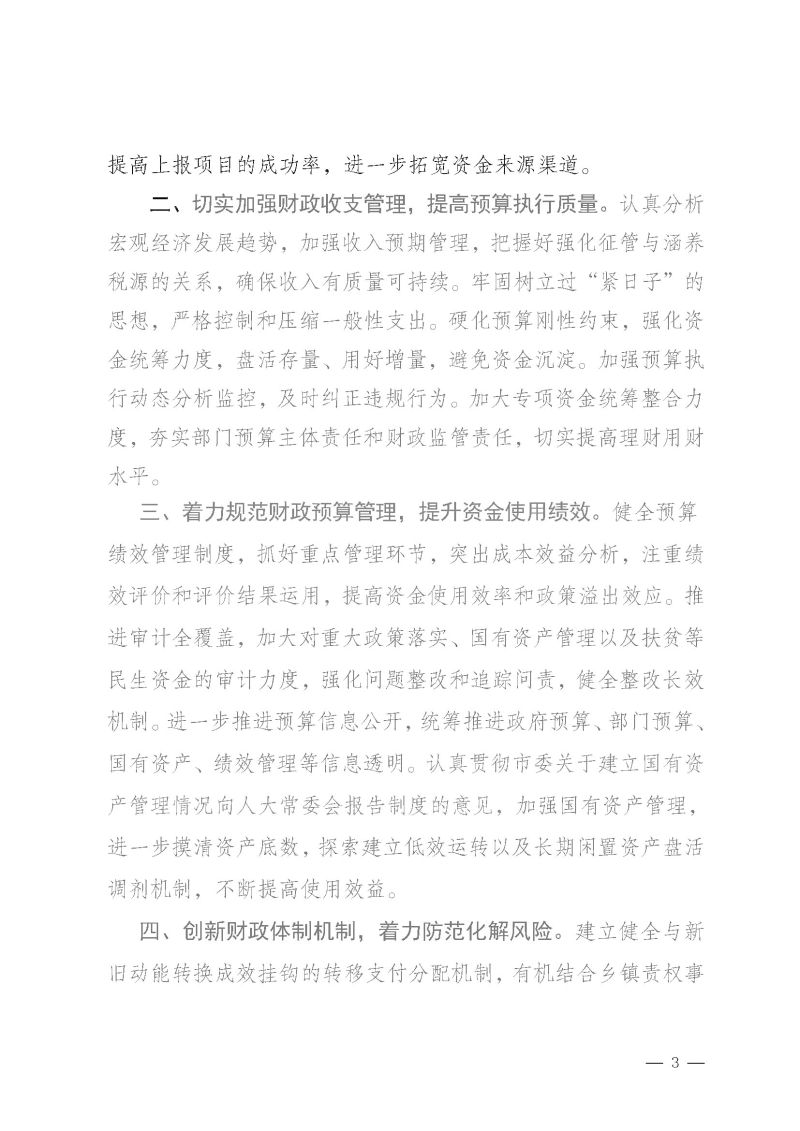 提高上报项目的成功率，进一步拓宽资金来源渠道。

二、切实加强财政收支管理，提高预算执行质量。认真分析宏观经济发展趋势，加强收入预期管理，把握好强化征管与涵养税源的关系，确保收入有质量可持续。牢固树立过“紧日子”的思想，严格控制和压缩一般性支出。硬化预算刚性约束，强化资金统筹力度，盘活存量、用好增量，避免资金沉淀。加强预算执行动态分析监控，及时纠正违规行为。加大专项资金统筹整合力度，夯实部门预算主体责任和财政监管责任，切实提高理财用财水平。

三、着力规范财政预算管理，提升资金使用绩效。健全预算绩效管理制度，抓好重点管理环节，突出成本效益分析，注重绩效评价和评价结果运用，提高资金使用效率和政策溢出效应。推进审计全覆盖，加大对重大政策落实、国有资产管理以及扶贫等民生资金的审计力度，强化问题整改和追踪问责，健全整改长效机制。进一步推进预算信息公开，统筹推进政府预算、部门预算、国有资产、绩效管理等信息透明。认真贯彻市委关于建立国有资产管理情况向人大常委会报告制度的意见，加强国有资产管理，进一步摸清资产底数，探索建立低效运转以及长期闲置资产盘活调剂机制，不断提高使用效益。

四、创新财政体制机制，着力防范化解风险。建立健全与新旧动能转换成效挂钩的转移支付分配机制，有机结合乡镇责权事

— 3 —